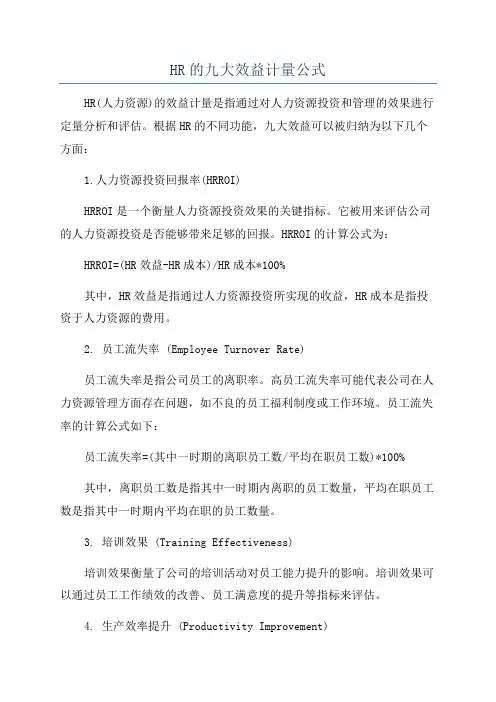 HR的九大效益计量公式

HR(人力资源)的效益计量是指通过对人力资源投资和管理的效果进行定量分析和评估。根据HR的不同功能，九大效益可以被归纳为以下几个方面：

1.人力资源投资回报率(HRROI)

HRROI是一个衡量人力资源投资效果的关键指标。它被用来评估公司的人力资源投资是否能够带来足够的回报。HRROI的计算公式为：

HRROI=(HR效益-HR成本)/HR成本*100%

其中，HR效益是指通过人力资源投资所实现的收益，HR成本是指投资于人力资源的费用。

2. 员工流失率 (Employee Turnover Rate)

员工流失率是指公司员工的离职率。高员工流失率可能代表公司在人力资源管理方面存在问题，如不良的员工福利制度或工作环境。员工流失率的计算公式如下：

员工流失率=(其中一时期的离职员工数/平均在职员工数)*100%

其中，离职员工数是指其中一时期内离职的员工数量，平均在职员工数是指其中一时期内平均在职的员工数量。

3. 培训效果 (Training Effectiveness)

培训效果衡量了公司的培训活动对员工能力提升的影响。培训效果可以通过员工工作绩效的改善、员工满意度的提升等指标来评估。

4. 生产效率提升 (Productivity Improvement)